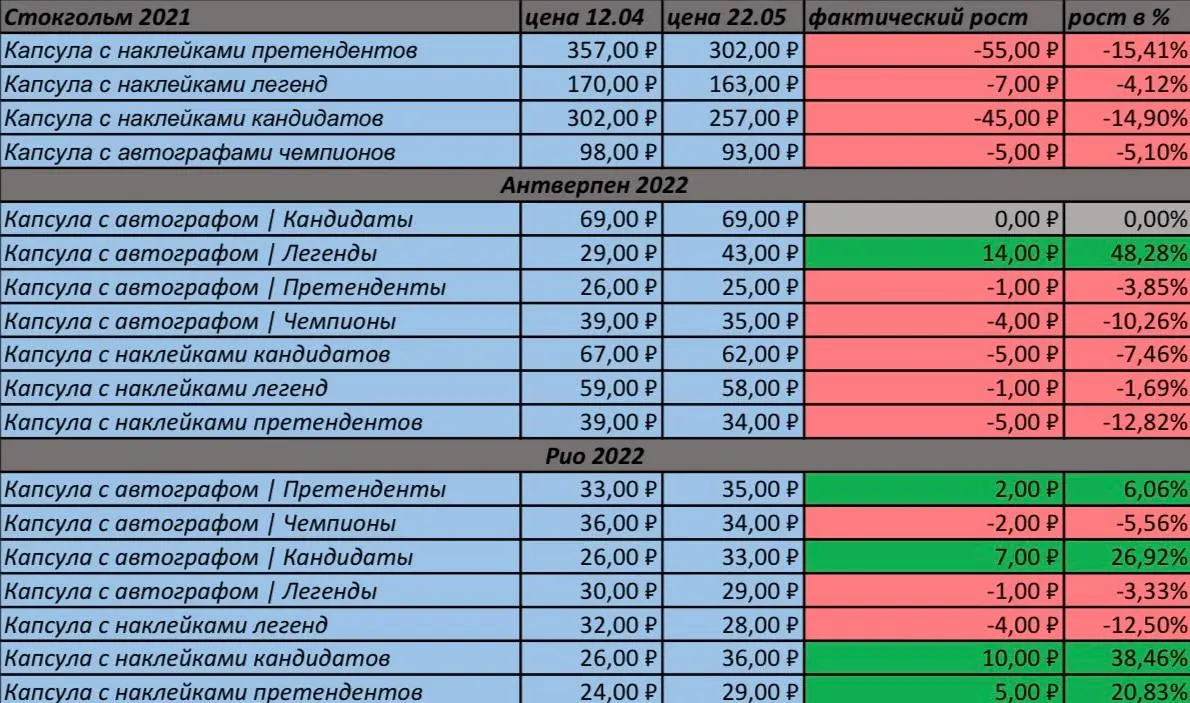 | Стокгольм 2021 | цена 12.04 | цена 22.05 | фактический рост | рост в % |
|---|---|---|---|---|
| Капсула с наклейками претендентов | 357,00 ₽ | 302,00 ₽ | -55,00 ₽ | -15,41% |
| Капсула с наклейками легенд | 170,00 ₽ | 163,00 ₽ | -7,00 ₽ | -4,12% |
| Капсула с наклейками кандидатов | 302,00 ₽ | 257,00 ₽ | -45,00 ₽ | -14,90% |
| Капсула с автографами чемпионов | 98,00 ₽ | 93,00 ₽ | -5,00 ₽ | -5,10% |
| Антверпен 2022 | | | | |
| Капсула с автографом \| Кандидаты | 69,00 ₽ | 69,00 ₽ | 0,00 ₽ | 0,00% |
| Капсула с автографом \| Легенды | 29,00 ₽ | 43,00 ₽ | 14,00 ₽ | 48,28% |
| Капсула с автографом \| Претенденты | 26,00 ₽ | 25,00 ₽ | -1,00 ₽ | -3,85% |
| Капсула с автографом \| Чемпионы | 39,00 ₽ | 35,00 ₽ | -4,00 ₽ | -10,26% |
| Капсула с наклейками кандидатов | 67,00 ₽ | 62,00 ₽ | -5,00 ₽ | -7,46% |
| Капсула с наклейками легенд | 59,00 ₽ | 58,00 ₽ | -1,00 ₽ | -1,69% |
| Капсула с наклейками претендентов | 39,00 ₽ | 34,00 ₽ | -5,00 ₽ | -12,82% |
| Рио 2022 | | | | |
| Капсула с автографом \| Претенденты | 33,00 ₽ | 35,00 ₽ | 2,00 ₽ | 6,06% |
| Капсула с автографом \| Чемпионы | 36,00 ₽ | 34,00 ₽ | -2,00 ₽ | -5,56% |
| Капсула с автографом \| Кандидаты | 26,00 ₽ | 33,00 ₽ | 7,00 ₽ | 26,92% |
| Капсула с автографом \| Легенды | 30,00 ₽ | 29,00 ₽ | -1,00 ₽ | -3,33% |
| Капсула с наклейками легенд | 32,00 ₽ | 28,00 ₽ | -4,00 ₽ | -12,50% |
| Капсула с наклейками кандидатов | 26,00 ₽ | 36,00 ₽ | 10,00 ₽ | 38,46% |
| Капсула с наклейками претендентов | 24,00 ₽ | 29,00 ₽ | 5,00 ₽ | 20,83% |